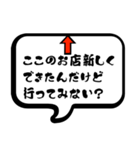 ここのお店新しく
できたんだけど
行ってみない？